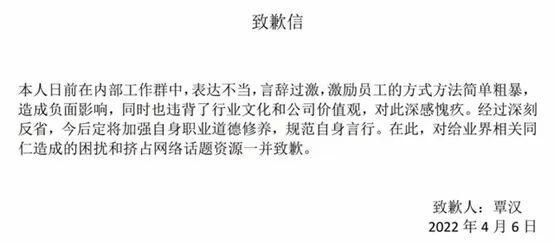 致歉信

本人日前在内部工作群中，表达不当，言辞过激，激励员工的方式方法简单粗暴，造成负面影响，同时也违背了行业文化和公司价值观，对此深感愧疚。经过深刻反省，今后定将加强自身职业道德修养，规范自身言行。在此，对给业界相关同仁造成的困扰和挤占网络话题资源一并致歉。

致歉人：覃汉
2022 年 4 月 6 日